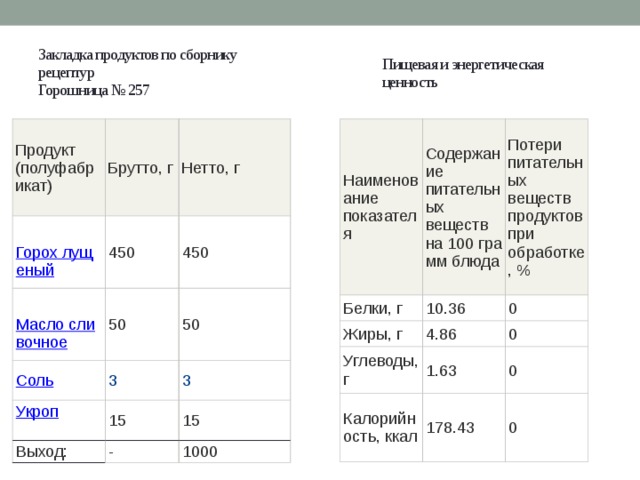 Закладка продуктов по сборнику рецептур
Горошница № 257

| Продукт (полуфабрикат) | Брутто, г | Нетто, г |
|---|---|---|
| Горох лущеный | 450 | 450 |
| Масло сливочное | 50 | 50 |
| Соль | 3 | 3 |
| Укроп | 15 | 15 |
| Выход: | - | 1000 |

Пищевая и энергетическая ценность

| Наименование показателя | Содержание питательных веществ на 100 грамм блюда | Потери питательных веществ продуктов при обработке, % |
|---|---|---|
| Белки, г | 10.36 | 0 |
| Жиры, г | 4.86 | 0 |
| Углеводы, г | 1.63 | 0 |
| Калорийность, ккал | 178.43 | 0 |